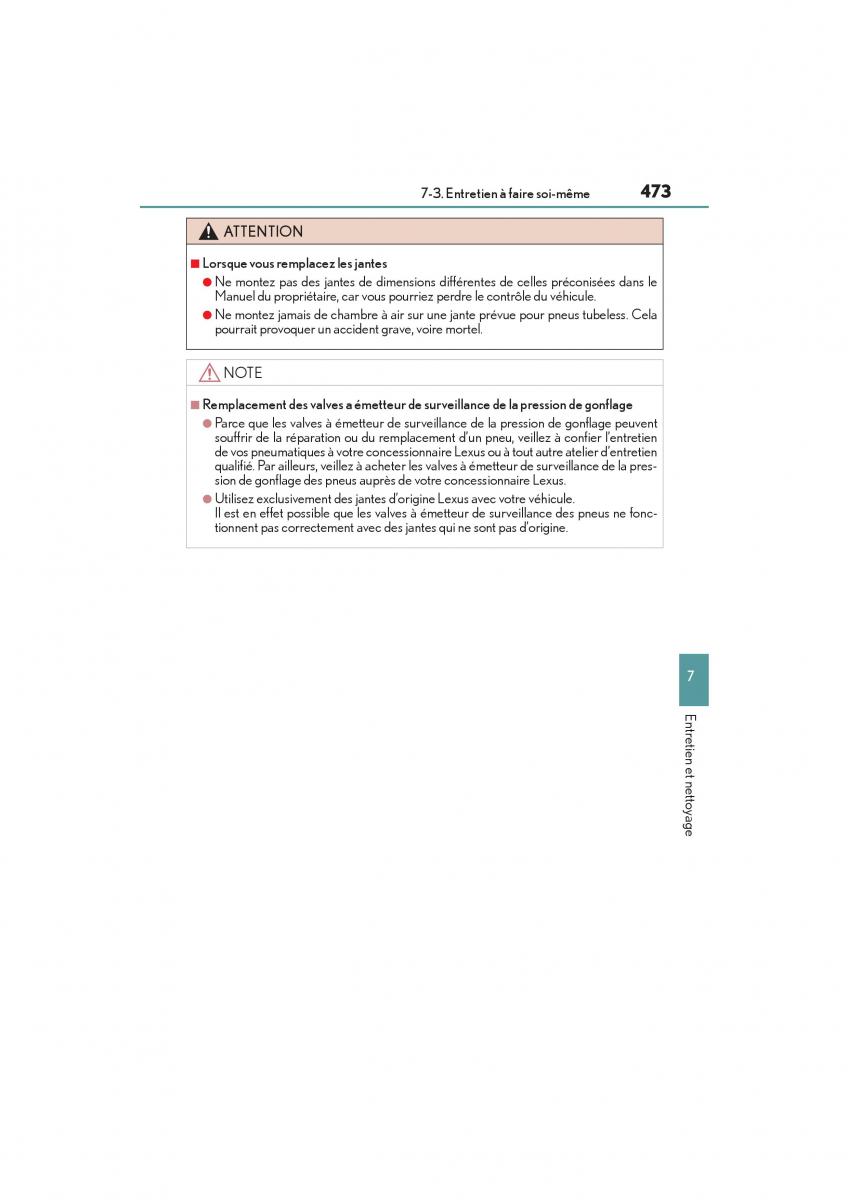 7-3. Entretien à faire soi-même 473

ATTENTION

■ Lorsque vous remplacez les jantes

● Ne montez pas des jantes de dimensions différentes de celles préconisées dans le Manuel du propriétaire, car vous pourriez perdre le contrôle du véhicule.

● Ne montez jamais de chambre à air sur une jante prévue pour pneus tubeless. Cela pourrait provoquer un accident grave, voire mortel.

NOTE

■ Remplacement des valves a émetteur de surveillance de la pression de gonflage

● Parce que les valves à émetteur de surveillance de la pression de gonflage peuvent souffrir de la réparation ou du remplacement d'un pneu, veillez à confier l'entretien de vos pneumatiques à votre concessionnaire Lexus ou à tout autre atelier d'entretien qualifié. Par ailleurs, veillez à acheter les valves à émetteur de surveillance de la pression de gonflage des pneus auprès de votre concessionnaire Lexus.

● Utilisez exclusivement des jantes d'origine Lexus avec votre véhicule. Il est en effet possible que les valves à émetteur de surveillance des pneus ne fonctionnent pas correctement avec des jantes qui ne sont pas d'origine.

7

Entretien et nettoyage